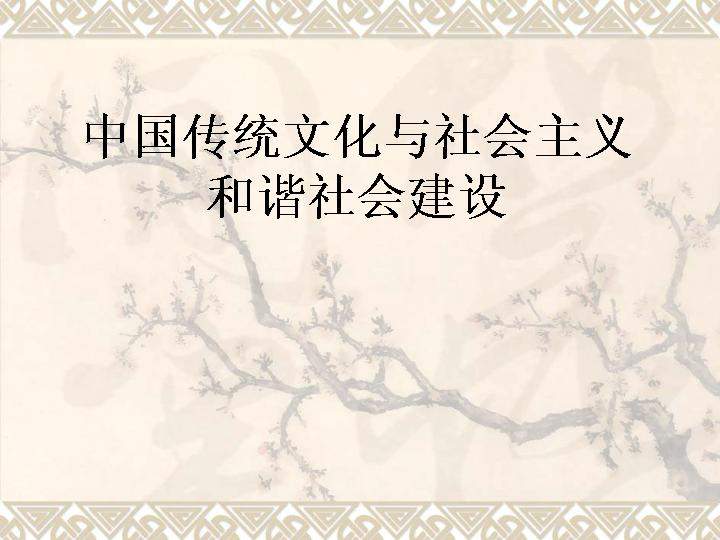 中国传统文化与社会主义和谐社会建设